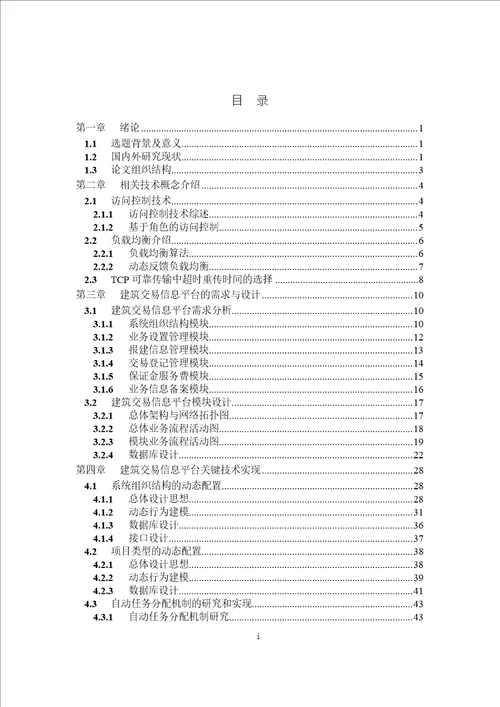 目 录

第一章 绪论 ........ 1
1.1 选题背景及意义 ........ 1
1.2 国内外研究现状 ........ 1
1.3 论文组织结构 ........ 3
第二章 相关技术概念介绍 ........ 4
2.1 访问控制技术 ........ 4
2.1.1 访问控制技术综述 ........ 4
2.1.2 基于角色的访问控制 ........ 5
2.2 负载均衡介绍 ........ 6
2.2.1 负载均衡算法 ........ 6
2.2.2 动态反馈负载均衡 ........ 7
2.3 TCP 可靠传输中超时重传时间的选择 ........ 8
第三章 建筑交易信息平台的需求与设计 ........ 10
3.1 建筑交易信息平台需求分析 ........ 10
3.1.1 系统组织结构模块 ........ 10
3.1.2 业务设置管理模块 ........ 12
3.1.3 报建信息管理模块 ........ 13
3.1.4 交易登记管理模块 ........ 14
3.1.5 保证金服务费模块 ........ 15
3.1.6 业务信息备案模块 ........ 16
3.2 建筑交易信息平台模块设计 ........ 17
3.2.1 总体架构与网络拓扑图 ........ 17
3.2.2 总体业务流程活动图 ........ 18
3.2.3 模块业务流程活动图 ........ 19
3.2.4 数据库设计 ........ 22
第四章 建筑交易信息平台关键技术实现 ........ 28
4.1 系统组织结构的动态配置 ........ 28
4.1.1 总体设计思想 ........ 28
4.1.2 动态行为建模 ........ 31
4.1.3 数据库设计 ........ 36
4.1.4 接口设计 ........ 37
4.2 项目类型的动态配置 ........ 38
4.2.1 总体设计思想 ........ 38
4.2.2 动态行为建模 ........ 39
4.2.3 数据库设计 ........ 41
4.3 自动任务分配机制的研究和实现 ........ 43
4.3.1 自动任务分配机制研究 ........ 43

i